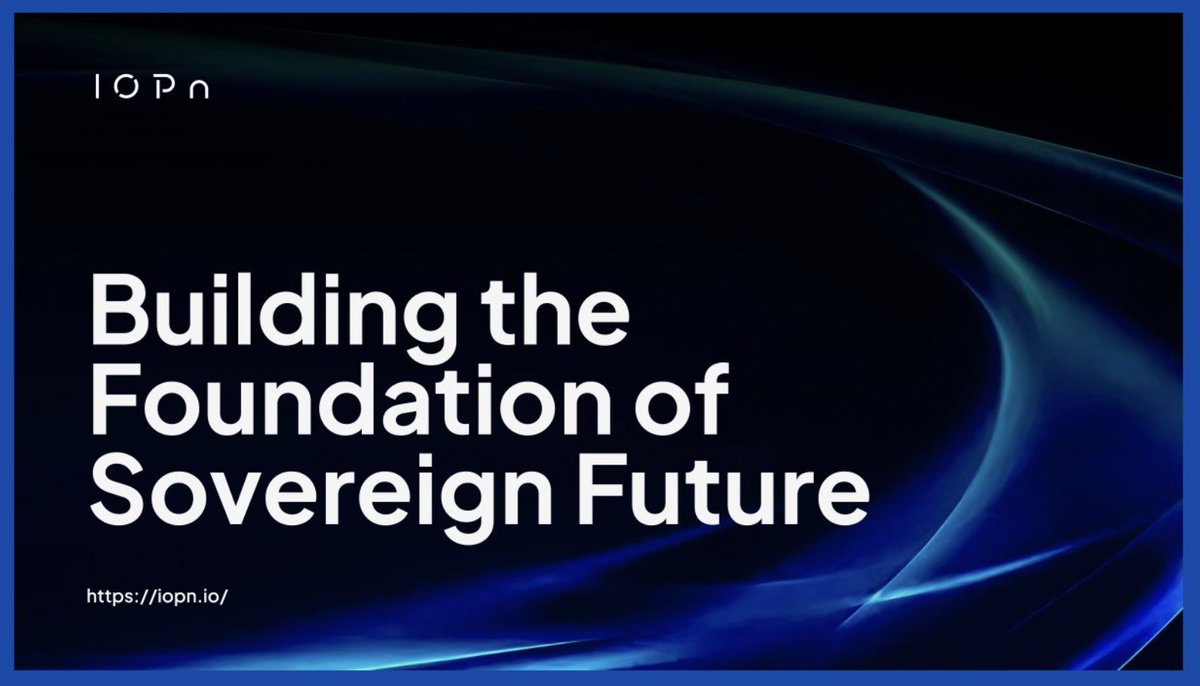 IOPn

Building the Foundation of Sovereign Future

https://iopn.io/